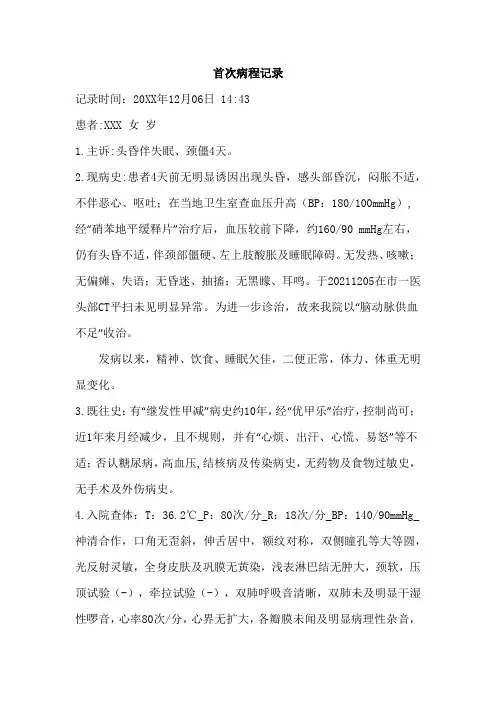 首次病程记录

记录时间：20XX年12月06日 14:43

患者:XXX 女 岁

1.主诉:头昏伴失眠、颈僵4天。

2.现病史:患者4天前无明显诱因出现头昏，感头部昏沉，闷胀不适，不伴恶心、呕吐；在当地卫生室查血压升高（BP：180/100mmHg），经“硝苯地平缓释片”治疗后，血压较前下降，约160/90 mmHg左右，仍有头昏不适，伴颈部僵硬、左上肢酸胀及睡眠障碍。无发热、咳嗽；无偏瘫、失语；无昏迷、抽搐；无黑矇、耳鸣。于20211205在市一医头部CT平扫未见明显异常。为进一步诊治，故来我院以“脑动脉供血不足”收治。

发病以来，精神、饮食、睡眠欠佳，二便正常，体力、体重无明显变化。

3.既往史：有“继发性甲减”病史约10年，经“优甲乐”治疗，控制尚可；近1年来月经减少，且不规则，并有“心烦、出汗、心慌、易怒”等不适；否认糖尿病，高血压,结核病及传染病史，无药物及食物过敏史，无手术及外伤病史。

4.入院查体：T：36.2℃_P：80次/分_R：18次/分_BP：140/90mmHg_神清合作，口角无歪斜，伸舌居中，额纹对称，双侧瞳孔等大等圆，光反射灵敏，全身皮肤及巩膜无黄染，浅表淋巴结无肿大，颈软，压顶试验（-），牵拉试验（-），双肺呼吸音清晰，双肺未及明显干湿性啰音，心率80次/分，心界无扩大，各瓣膜未闻及明显病理性杂音，